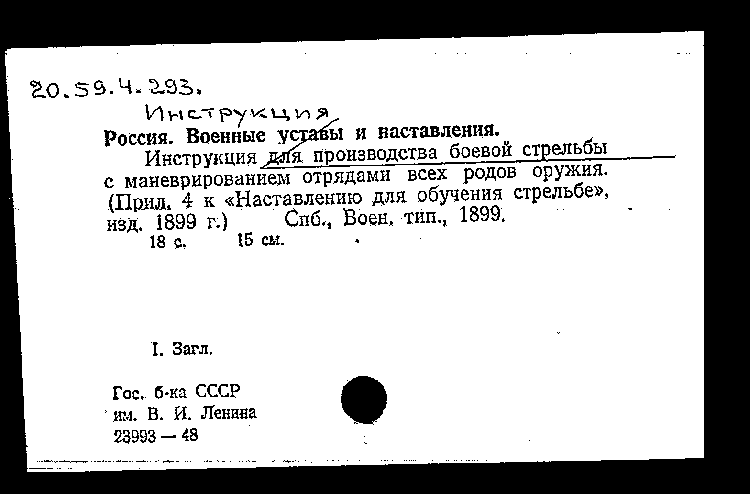 20.59.4.293.

Инструкция

Россия. Военные уставы и наставления.

Инструкция для производства боевой стрельбы с маневрированием отрядами всех родов оружия. (Прил. 4 к «Наставлению для обучения стрельбе», изд. 1899 г.) Спб., Воен. тип., 1899.

18 с. 15 см.

I. Загл.

Гос. б-ка СССР
им. В. И. Ленина
23993 — 48